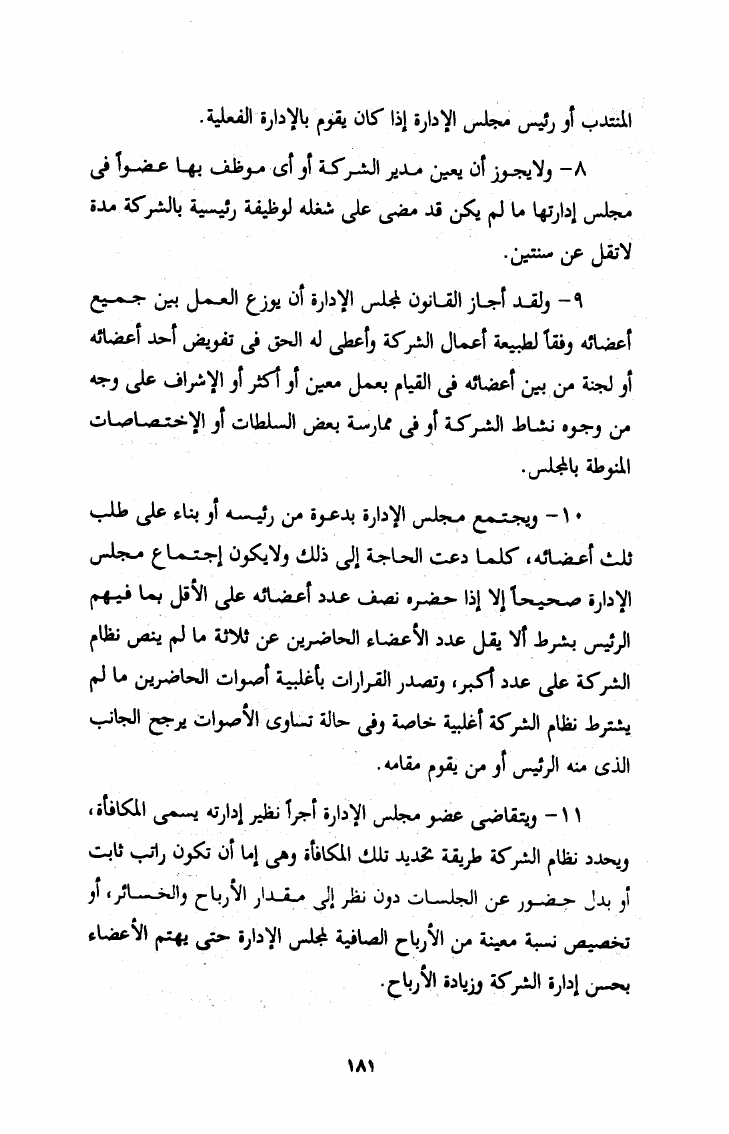 المنتدب أو رئيس مجلس الإدارة إذا كان يقوم بالإدارة الفعلية.

٨- ولايجوز أن يعين مدير الشركة أو أى موظف بها عضواً فى مجلس إدارتها ما لم يكن قد مضى على شغله لوظيفة رئيسية بالشركة مدة لاتقل عن سنتين.

٩- ولقد أجاز القانون لمجلس الإدارة أن يوزع العمل بين جميع أعضائه وفقاً لطبيعة أعمال الشركة وأعطى له الحق فى تفويض أحد أعضائه أو لجنة من بين أعضائه فى القيام بعمل معين أو أكثر أو الإشراف على وجه من وجوه نشاط الشركة أو فى ممارسة بعض السلطات أو الإختصاصات المنوطة بالمجلس.

١٠- ويجتمع مجلس الإدارة بدعوة من رئيسه أو بناء على طلب ثلث أعضائه، كلما دعت الحاجة إلى ذلك ولايكون إجتماع مجلس الإدارة صحيحاً إلا إذا حضره نصف عدد أعضائه على الأقل بما فيهم الرئيس بشرط ألا يقل عدد الأعضاء الحاضرين عن ثلاثة ما لم ينص نظام الشركة على عدد أكبر، وتصدر القرارات بأغلبية أصوات الحاضرين ما لم يشترط نظام الشركة أغلبية خاصة وفى حالة تساوى الأصوات يرجح الجانب الذى منه الرئيس أو من يقوم مقامه.

١١- ويتقاضى عضو مجلس الإدارة أجراً نظير إدارته يسمى المكافأة، ويحدد نظام الشركة طريقة تحديد تلك المكافأة وهى إما أن تكون راتب ثابت أو بدل حضور عن الجلسات دون نظر إلى مقدار الأرباح والخسائر، أو تخصيص نسبة معينة من الأرباح الصافية لمجلس الإدارة حتى يهتم الأعضاء بحسن إدارة الشركة وزيادة الأرباح.

١٨١